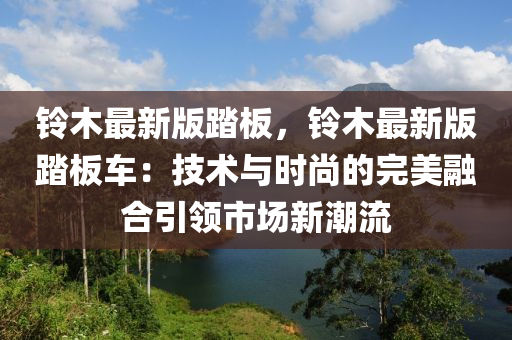 铃木最新版踏板，铃木最新版踏板车：技术与时尚的完美融合引领市场新潮流